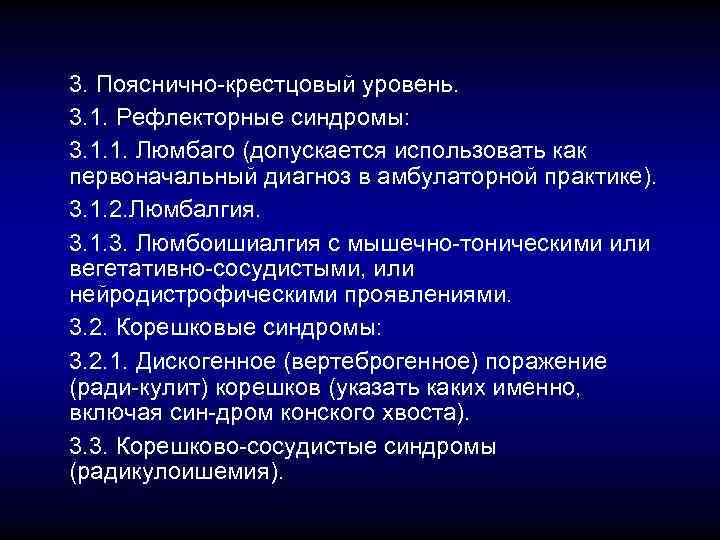 3. Пояснично-крестцовый уровень.

3.1. Рефлекторные синдромы:

3.1.1. Люмбаго (допускается использовать как первоначальный диагноз в амбулаторной практике).

3.1.2.Люмбалгия.

3.1.3. Люмбоишиалгия с мышечно-тоническими или вегетативно-сосудистыми, или нейродистрофическими проявлениями.

3.2. Корешковые синдромы:

3.2.1. Дискогенное (вертеброгенное) поражение (ради-кулит) корешков (указать каких именно, включая син-дром конского хвоста).

3.3. Корешково-сосудистые синдромы (радикулоишемия).